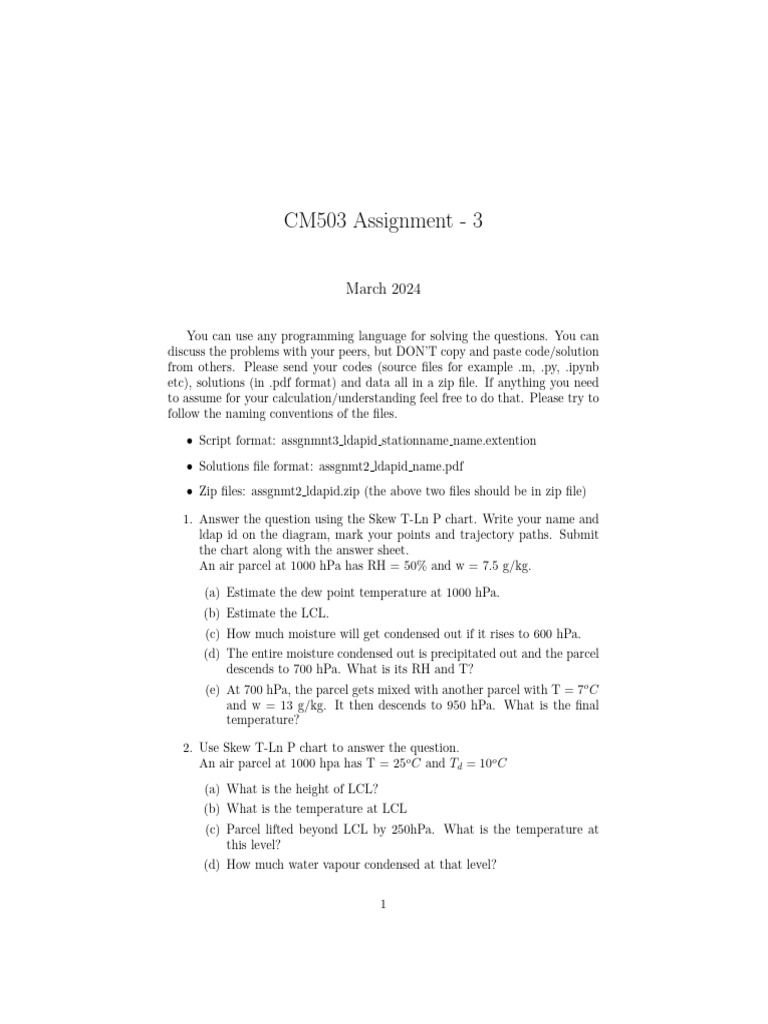 CM503 Assignment - 3

March 2024

You can use any programming language for solving the questions. You can discuss the problems with your peers, but DON'T copy and paste code/solution from others. Please send your codes (source files for example .m, .py, .ipynb etc), solutions (in .pdf format) and data all in a zip file. If anything you need to assume for your calculation/understanding feel free to do that. Please try to follow the naming conventions of the files.

• Script format: assgnmnt3_ldapid_stationname_name.extention

• Solutions file format: assgnmt2_ldapid_name.pdf

• Zip files: assgnmt2_ldapid.zip (the above two files should be in zip file)

1. Answer the question using the Skew T-Ln P chart. Write your name and ldap id on the diagram, mark your points and trajectory paths. Submit the chart along with the answer sheet.
An air parcel at 1000 hPa has RH = 50% and w = 7.5 g/kg.

(a) Estimate the dew point temperature at 1000 hPa.

(b) Estimate the LCL.

(c) How much moisture will get condensed out if it rises to 600 hPa.

(d) The entire moisture condensed out is precipitated out and the parcel descends to 700 hPa. What is its RH and T?

(e) At 700 hPa, the parcel gets mixed with another parcel with T = $7^oC$ and w = 13 g/kg. It then descends to 950 hPa. What is the final temperature?

2. Use Skew T-Ln P chart to answer the question.
An air parcel at 1000 hpa has T = $25^oC$ and $T_d = 10^oC$

(a) What is the height of LCL?

(b) What is the temperature at LCL

(c) Parcel lifted beyond LCL by 250hPa. What is the temperature at this level?

(d) How much water vapour condensed at that level?

1